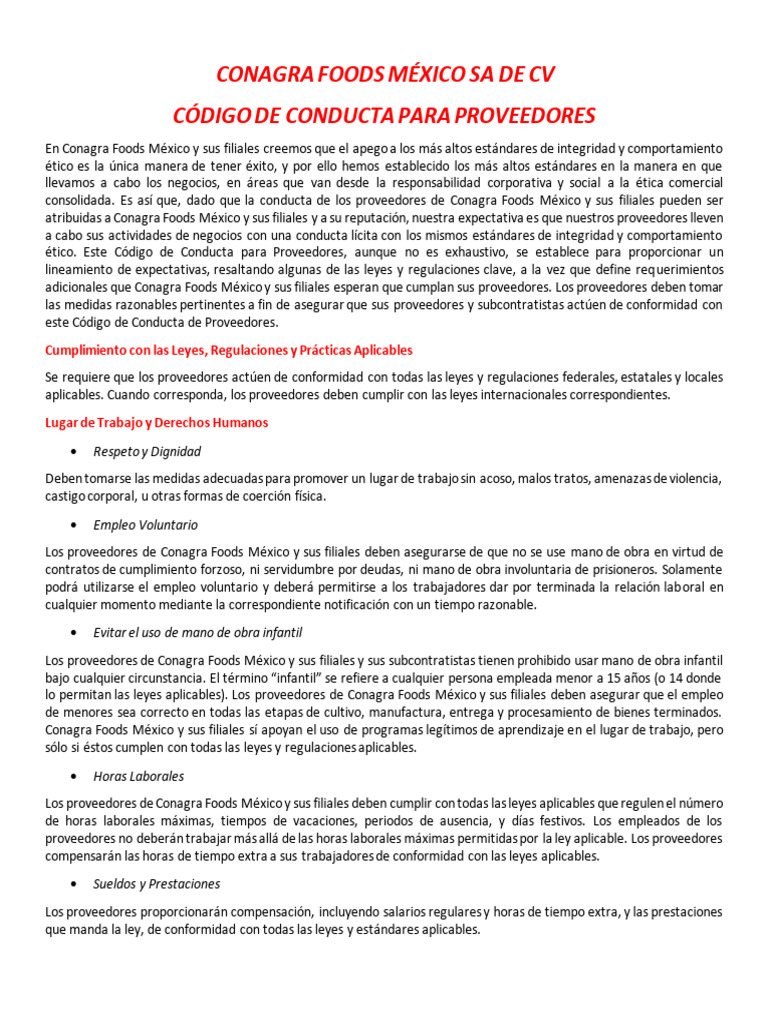 CONAGRA FOODS MÉXICO SA DE CV

CÓDIGO DE CONDUCTA PARA PROVEEDORES

En Conagra Foods México y sus filiales creemos que el apego a los más altos estándares de integridad y comportamiento ético es la única manera de tener éxito, y por ello hemos establecido los más altos estándares en la manera en que llevamos a cabo los negocios, en áreas que van desde la responsabilidad corporativa y social a la ética comercial consolidada. Es así que, dado que la conducta de los proveedores de Conagra Foods México y sus filiales pueden ser atribuidas a Conagra Foods México y sus filiales y a su reputación, nuestra expectativa es que nuestros proveedores lleven a cabo sus actividades de negocios con una conducta lícita con los mismos estándares de integridad y comportamiento ético. Este Código de Conducta para Proveedores, aunque no es exhaustivo, se establece para proporcionar un lineamiento de expectativas, resaltando algunas de las leyes y regulaciones clave, a la vez que define requerimientos adicionales que Conagra Foods México y sus filiales esperan que cumplan sus proveedores. Los proveedores deben tomar las medidas razonables pertinentes a fin de asegurar que sus proveedores y subcontratistas actúen de conformidad con este Código de Conducta de Proveedores.

Cumplimiento con las Leyes, Regulaciones y Prácticas Aplicables

Se requiere que los proveedores actúen de conformidad con todas las leyes y regulaciones federales, estatales y locales aplicables. Cuando corresponda, los proveedores deben cumplir con las leyes internacionales correspondientes.

Lugar de Trabajo y Derechos Humanos

• Respeto y Dignidad

Deben tomarse las medidas adecuadas para promover un lugar de trabajo sin acoso, malos tratos, amenazas de violencia, castigo corporal, u otras formas de coerción física.

• Empleo Voluntario

Los proveedores de Conagra Foods México y sus filiales deben asegurarse de que no se use mano de obra en virtud de contratos de cumplimiento forzoso, ni servidumbre por deudas, ni mano de obra involuntaria de prisioneros. Solamente podrá utilizarse el empleo voluntario y deberá permitirse a los trabajadores dar por terminada la relación laboral en cualquier momento mediante la correspondiente notificación con un tiempo razonable.

• Evitar el uso de mano de obra infantil

Los proveedores de Conagra Foods México y sus filiales y sus subcontratistas tienen prohibido usar mano de obra infantil bajo cualquier circunstancia. El término “infantil” se refiere a cualquier persona empleada menor a 15 años (o 14 donde lo permitan las leyes aplicables). Los proveedores de Conagra Foods México y sus filiales deben asegurar que el empleo de menores sea correcto en todas las etapas de cultivo, manufactura, entrega y procesamiento de bienes terminados. Conagra Foods México y sus filiales sí apoyan el uso de programas legítimos de aprendizaje en el lugar de trabajo, pero sólo si éstos cumplen con todas las leyes y regulaciones aplicables.

• Horas Laborales

Los proveedores de Conagra Foods México y sus filiales deben cumplir con todas las leyes aplicables que regulen el número de horas laborales máximas, tiempos de vacaciones, periodos de ausencia, y días festivos. Los empleados de los proveedores no deberán trabajar más allá de las horas laborales máximas permitidas por la ley aplicable. Los proveedores compensarán las horas de tiempo extra a sus trabajadores de conformidad con las leyes aplicables.

• Sueldos y Prestaciones

Los proveedores proporcionarán compensación, incluyendo salarios regulares y horas de tiempo extra, y las prestaciones que manda la ley, de conformidad con todas las leyes y estándares aplicables.